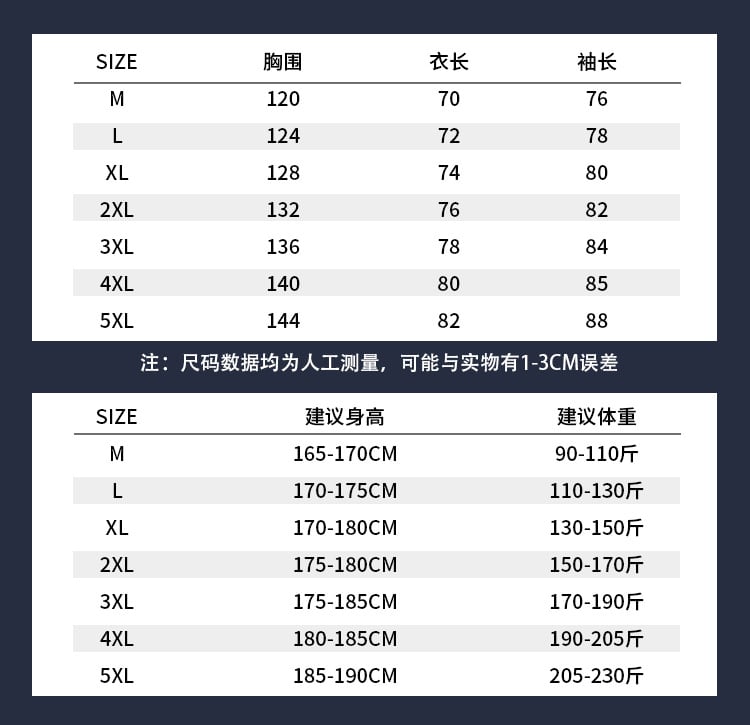 | SIZE | 胸围 | 衣长 | 袖长 |
|---|---|---|---|
| M | 120 | 70 | 76 |
| L | 124 | 72 | 78 |
| XL | 128 | 74 | 80 |
| 2XL | 132 | 76 | 82 |
| 3XL | 136 | 78 | 84 |
| 4XL | 140 | 80 | 85 |
| 5XL | 144 | 82 | 88 |

注：尺码数据均为人工测量，可能与实物有1-3CM误差

| SIZE | 建议身高 | 建议体重 |
|---|---|---|
| M | 165-170CM | 90-110斤 |
| L | 170-175CM | 110-130斤 |
| XL | 170-180CM | 130-150斤 |
| 2XL | 175-180CM | 150-170斤 |
| 3XL | 175-185CM | 170-190斤 |
| 4XL | 180-185CM | 190-205斤 |
| 5XL | 185-190CM | 205-230斤 |